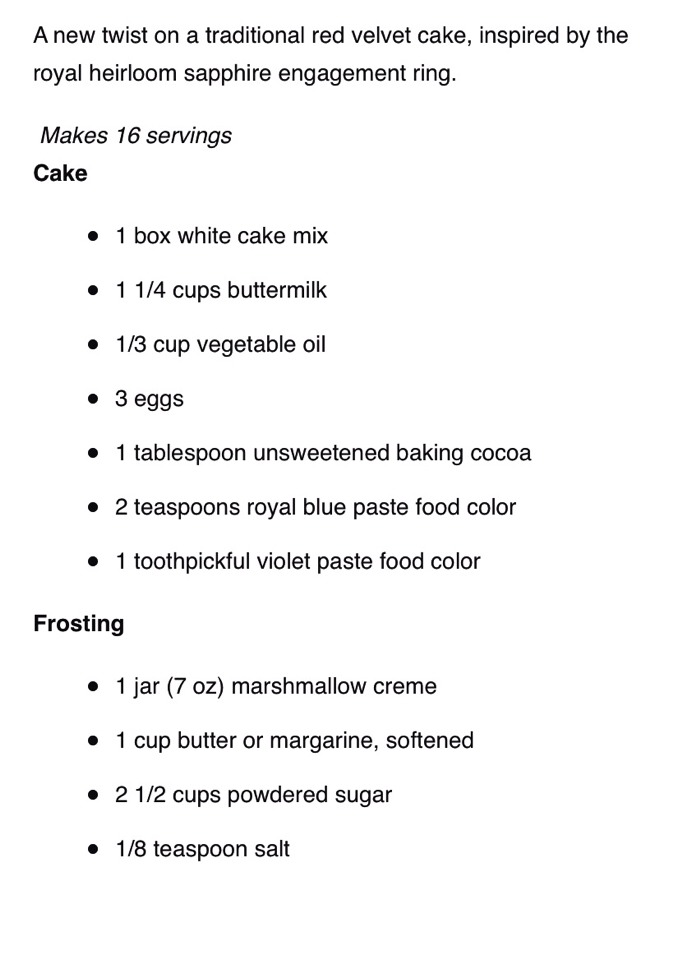 A new twist on a traditional red velvet cake, inspired by the royal heirloom sapphire engagement ring.

Makes 16 servings

Cake

• 1 box white cake mix
• 1 1/4 cups buttermilk
• 1/3 cup vegetable oil
• 3 eggs
• 1 tablespoon unsweetened baking cocoa
• 2 teaspoons royal blue paste food color
• 1 toothpickful violet paste food color

Frosting

• 1 jar (7 oz) marshmallow creme
• 1 cup butter or margarine, softened
• 2 1/2 cups powdered sugar
• 1/8 teaspoon salt